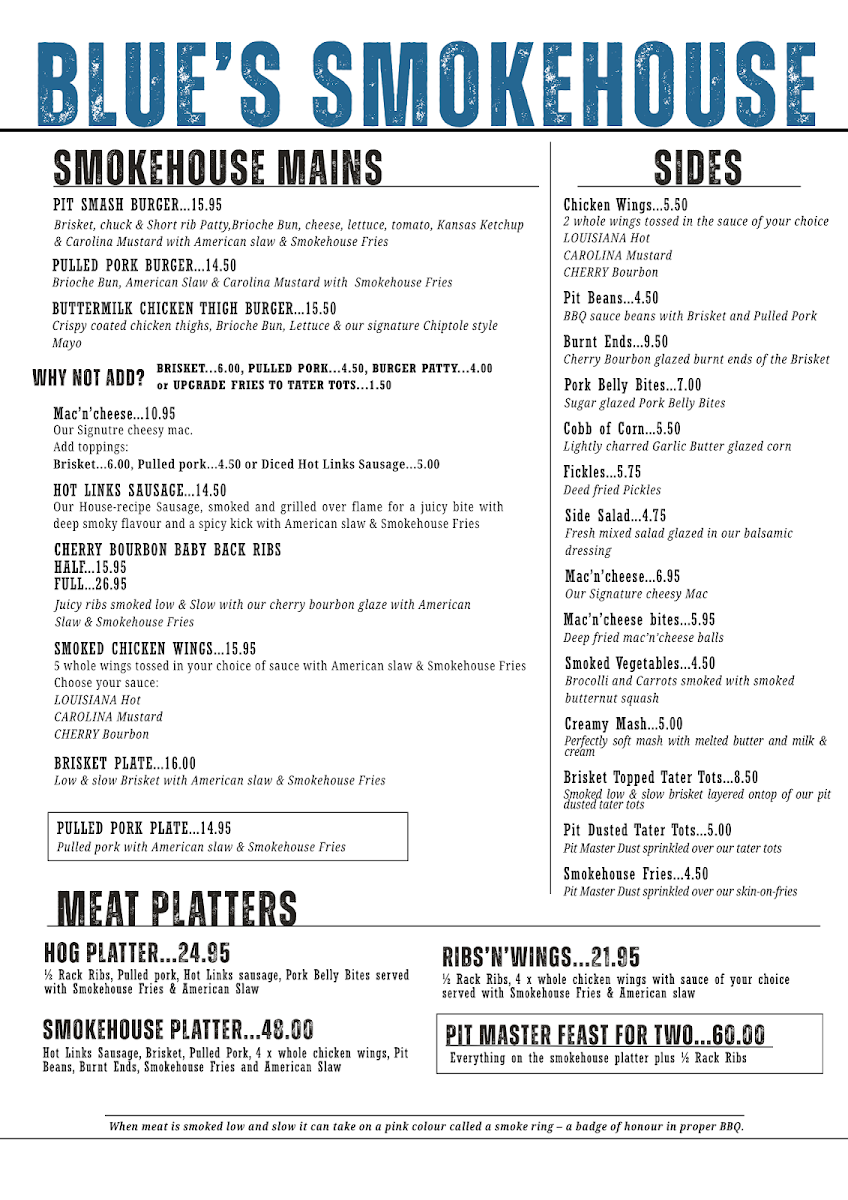 BLUE'S SMOKEHOUSE

SMOKEHOUSE MAINS

PIT SMASH BURGER...15.95
Brisket, chuck & Short rib Patty,Brioche Bun, cheese, lettuce, tomato, Kansas Ketchup & Carolina Mustard with American slaw & Smokehouse Fries

PULLED PORK BURGER...14.50
Brioche Bun, American Slaw & Carolina Mustard with Smokehouse Fries

BUTTERMILK CHICKEN THIGH BURGER...15.50
Crispy coated chicken thighs, Brioche Bun, Lettuce & our signature Chiptole style Mayo

WHY NOT ADD? BRISKET...6.00, PULLED PORK...4.50, BURGER PATTY...4.00 or UPGRADE FRIES TO TATER TOTS...1.50

Mac'n'cheese...10.95
Our Signutre cheesy mac.
Add toppings:
Brisket...6.00, Pulled pork...4.50 or Diced Hot Links Sausage...5.00

HOT LINKS SAUSAGE...14.50
Our House-recipe Sausage, smoked and grilled over flame for a juicy bite with deep smoky flavour and a spicy kick with American slaw & Smokehouse Fries

CHERRY BOURBON BABY BACK RIBS
HALF...15.95
FULL...26.95
Juicy ribs smoked low & Slow with our cherry bourbon glaze with American Slaw & Smokehouse Fries

SMOKED CHICKEN WINGS...15.95
5 whole wings tossed in your choice of sauce with American slaw & Smokehouse Fries
Choose your sauce:
LOUISIANA Hot
CAROLINA Mustard
CHERRY Bourbon

BRISKET PLATE...16.00
Low & slow Brisket with American slaw & Smokehouse Fries

PULLED PORK PLATE...14.95
Pulled pork with American slaw & Smokehouse Fries

SIDES

Chicken Wings...5.50
2 whole wings tossed in the sauce of your choice
LOUISIANA Hot
CAROLINA Mustard
CHERRY Bourbon

Pit Beans...4.50
BBQ sauce beans with Brisket and Pulled Pork

Burnt Ends...9.50
Cherry Bourbon glazed burnt ends of the Brisket

Pork Belly Bites...7.00
Sugar glazed Pork Belly Bites

Cobb of Corn...5.50
Lightly charred Garlic Butter glazed corn

Fickles...5.75
Deed fried Pickles

Side Salad...4.75
Fresh mixed salad glazed in our balsamic dressing

Mac'n'cheese...6.95
Our Signature cheesy Mac

Mac'n'cheese bites...5.95
Deep fried mac'n'cheese balls

Smoked Vegetables...4.50
Brocolli and Carrots smoked with smoked butternut squash

Creamy Mash...5.00
Perfectly soft mash with melted butter and milk & cream

Brisket Topped Tater Tots...8.50
Smoked low & slow brisket layered ontop of our pit dusted tater tots

Pit Dusted Tater Tots...5.00
Pit Master Dust sprinkled over our tater tots

Smokehouse Fries...4.50
Pit Master Dust sprinkled over our skin-on-fries

MEAT PLATTERS

HOG PLATTER...24.95
½ Rack Ribs, Pulled pork, Hot Links sausage, Pork Belly Bites served with Smokehouse Fries & American Slaw

SMOKEHOUSE PLATTER...48.00
Hot Links Sausage, Brisket, Pulled Pork, 4 x whole chicken wings, Pit Beans, Burnt Ends, Smokehouse Fries and American Slaw

RIBS'N'WINGS...21.95
½ Rack Ribs, 4 x whole chicken wings with sauce of your choice served with Smokehouse Fries & American slaw

PIT MASTER FEAST FOR TWO...60.00
Everything on the smokehouse platter plus ½ Rack Ribs

When meat is smoked low and slow it can take on a pink colour called a smoke ring – a badge of honour in proper BBQ.